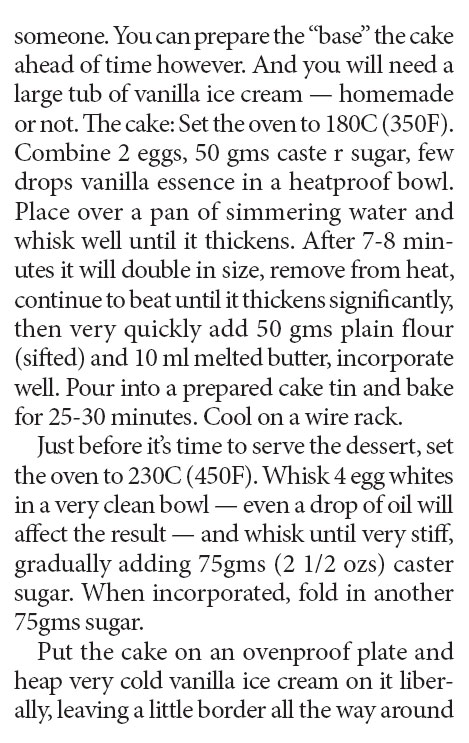 someone. You can prepare the "base" the cake ahead of time however. And you will need a large tub of vanilla ice cream — homemade or not. The cake: Set the oven to 180C (350F). Combine 2 eggs, 50 gms caste r sugar, few drops vanilla essence in a heatproof bowl. Place over a pan of simmering water and whisk well until it thickens. After 7-8 minutes it will double in size, remove from heat, continue to beat until it thickens significantly, then very quickly add 50 gms plain flour (sifted) and 10 ml melted butter, incorporate well. Pour into a prepared cake tin and bake for 25-30 minutes. Cool on a wire rack.

Just before it's time to serve the dessert, set the oven to 230C (450F). Whisk 4 egg whites in a very clean bowl — even a drop of oil will affect the result — and whisk until very stiff, gradually adding 75gms (2 1/2 ozs) caster sugar. When incorporated, fold in another 75gms sugar.

Put the cake on an ovenproof plate and heap very cold vanilla ice cream on it liberally, leaving a little border all the way around